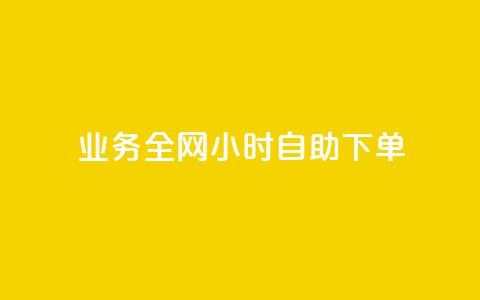 业务全网小时自助下单